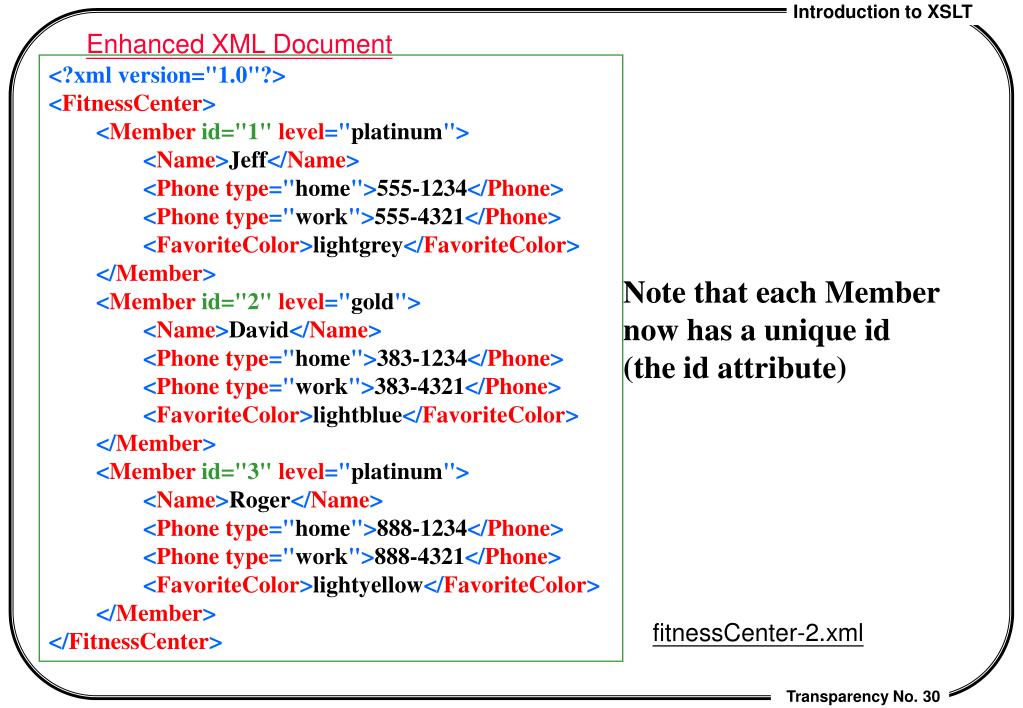 Introduction to XSLT

Enhanced XML Document

<?xml version="1.0"?>
<FitnessCenter>
<Member id="1" level="platinum">
<Name>Jeff</Name>
<Phone type="home">555-1234</Phone>
<Phone type="work">555-4321</Phone>
<FavoriteColor>lightgrey</FavoriteColor>
</Member>
<Member id="2" level="gold">
<Name>David</Name>
<Phone type="home">383-1234</Phone>
<Phone type="work">383-4321</Phone>
<FavoriteColor>lightblue</FavoriteColor>
</Member>
<Member id="3" level="platinum">
<Name>Roger</Name>
<Phone type="home">888-1234</Phone>
<Phone type="work">888-4321</Phone>
<FavoriteColor>lightyellow</FavoriteColor>
</Member>
</FitnessCenter>

Note that each Member now has a unique id (the id attribute)

fitnessCenter-2.xml

Transparency No. 30